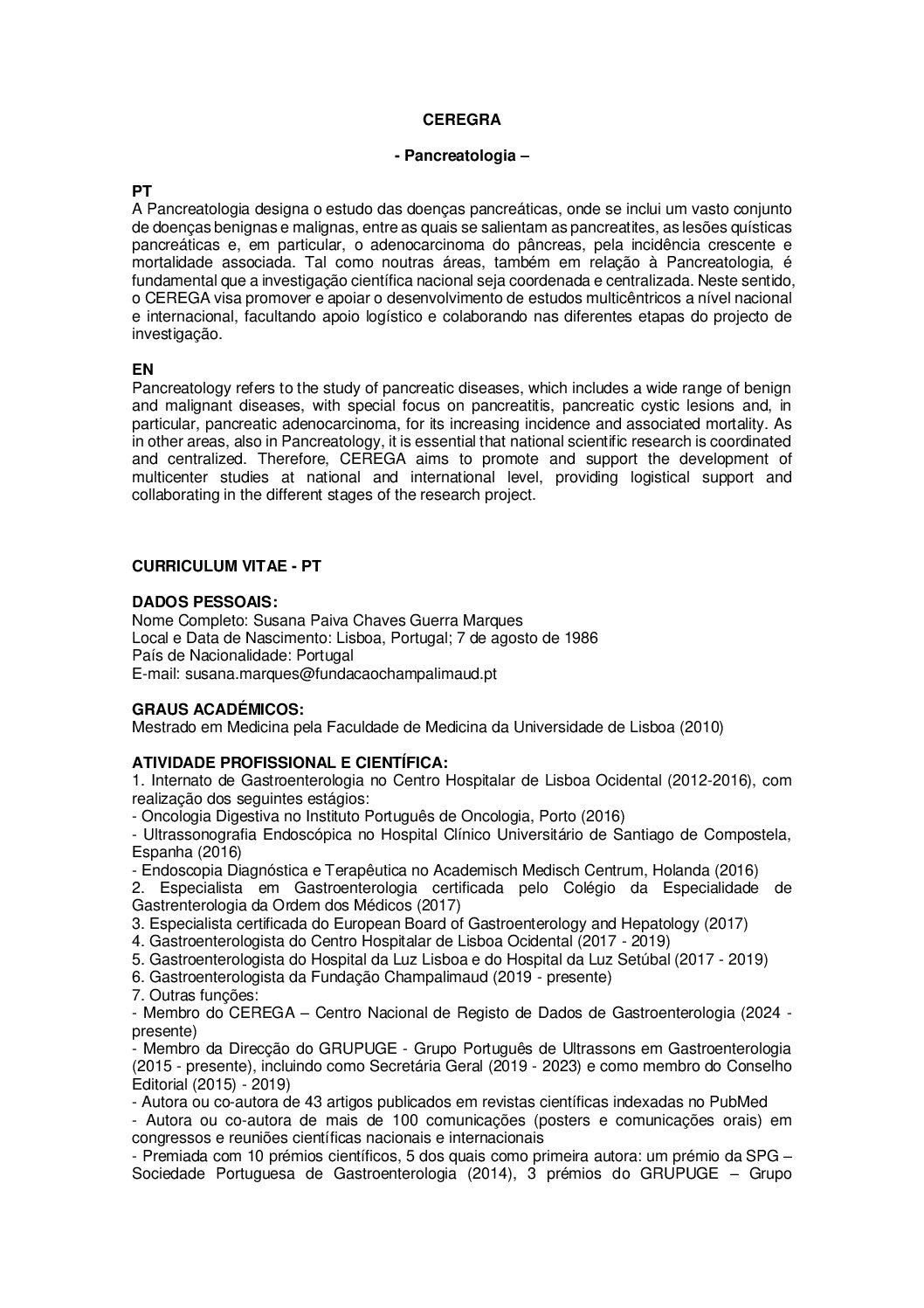 CEREGRA

- Pancreatologia –

PT
A Pancreatologia designa o estudo das doenças pancreáticas, onde se inclui um vasto conjunto de doenças benignas e malignas, entre as quais se salientam as pancreatites, as lesões quísticas pancreáticas e, em particular, o adenocarcinoma do pâncreas, pela incidência crescente e mortalidade associada. Tal como noutras áreas, também em relação à Pancreatologia, é fundamental que a investigação científica nacional seja coordenada e centralizada. Neste sentido, o CEREGA visa promover e apoiar o desenvolvimento de estudos multicêntricos a nível nacional e internacional, facultando apoio logístico e colaborando nas diferentes etapas do projecto de investigação.

EN
Pancreatology refers to the study of pancreatic diseases, which includes a wide range of benign and malignant diseases, with special focus on pancreatitis, pancreatic cystic lesions and, in particular, pancreatic adenocarcinoma, for its increasing incidence and associated mortality. As in other areas, also in Pancreatology, it is essential that national scientific research is coordinated and centralized. Therefore, CEREGA aims to promote and support the development of multicenter studies at national and international level, providing logistical support and collaborating in the different stages of the research project.

CURRICULUM VITAE - PT

DADOS PESSOAIS:
Nome Completo: Susana Paiva Chaves Guerra Marques
Local e Data de Nascimento: Lisboa, Portugal; 7 de agosto de 1986
País de Nacionalidade: Portugal
E-mail: susana.marques@fundacaochampalimaud.pt

GRAUS ACADÉMICOS:
Mestrado em Medicina pela Faculdade de Medicina da Universidade de Lisboa (2010)

ATIVIDADE PROFISSIONAL E CIENTÍFICA:
1. Internato de Gastroenterologia no Centro Hospitalar de Lisboa Ocidental (2012-2016), com realização dos seguintes estágios:
- Oncologia Digestiva no Instituto Português de Oncologia, Porto (2016)
- Ultrassonografia Endoscópica no Hospital Clínico Universitário de Santiago de Compostela, Espanha (2016)
- Endoscopia Diagnóstica e Terapêutica no Academisch Medisch Centrum, Holanda (2016)
2. Especialista em Gastroenterologia certificada pelo Colégio da Especialidade de Gastrenterologia da Ordem dos Médicos (2017)
3. Especialista certificada do European Board of Gastroenterology and Hepatology (2017)
4. Gastroenterologista do Centro Hospitalar de Lisboa Ocidental (2017 - 2019)
5. Gastroenterologista do Hospital da Luz Lisboa e do Hospital da Luz Setúbal (2017 - 2019)
6. Gastroenterologista da Fundação Champalimaud (2019 - presente)
7. Outras funções:
- Membro do CEREGA – Centro Nacional de Registo de Dados de Gastroenterologia (2024 - presente)
- Membro da Direcção do GRUPUGE - Grupo Português de Ultrassons em Gastroenterologia (2015 - presente), incluindo como Secretária Geral (2019 - 2023) e como membro do Conselho Editorial (2015) - 2019)
- Autora ou co-autora de 43 artigos publicados em revistas científicas indexadas no PubMed
- Autora ou co-autora de mais de 100 comunicações (posters e comunicações orais) em congressos e reuniões científicas nacionais e internacionais
- Premiada com 10 prémios científicos, 5 dos quais como primeira autora: um prémio da SPG – Sociedade Portuguesa de Gastroenterologia (2014), 3 prémios do GRUPUGE – Grupo